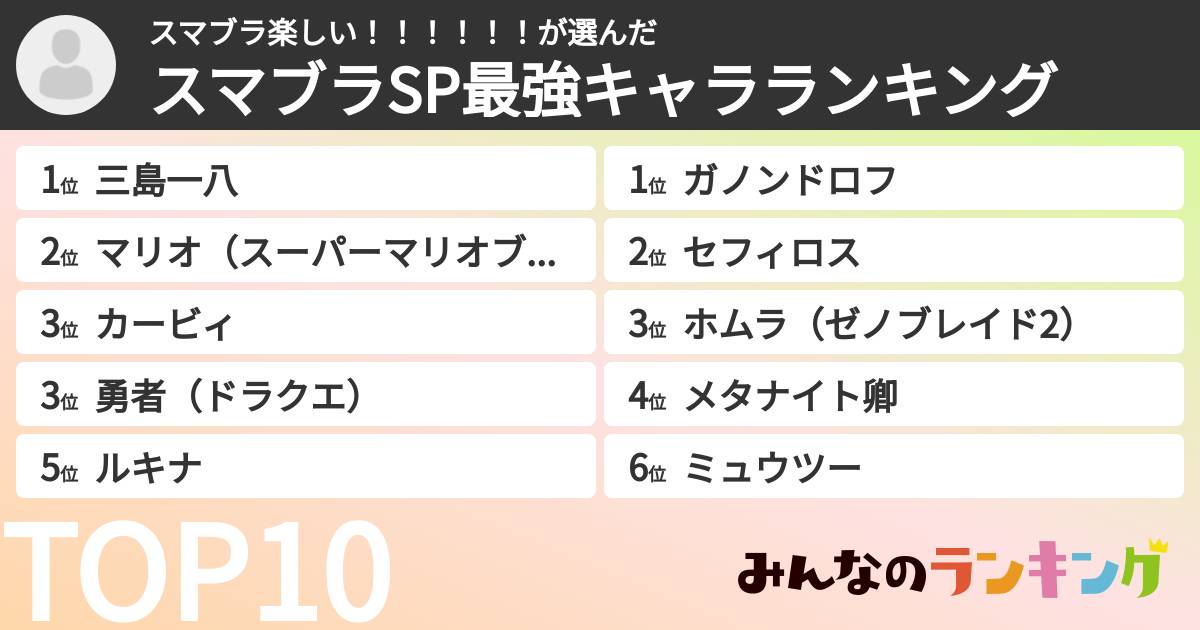 スマブラ楽しい！！！！！！！が選んだ
スマブラSP最強キャラランキング

1位 三島一八
2位 マリオ（スーパーマリオブ...
3位 カービィ
3位 勇者（ドラクエ）
5位 ルキナ

1位 ガノンドロフ
2位 セフィロス
3位 ホムラ（ゼノブレイド2）
4位 メタナイト卿
6位 ミュウツー

TOP10

みんなのランキング